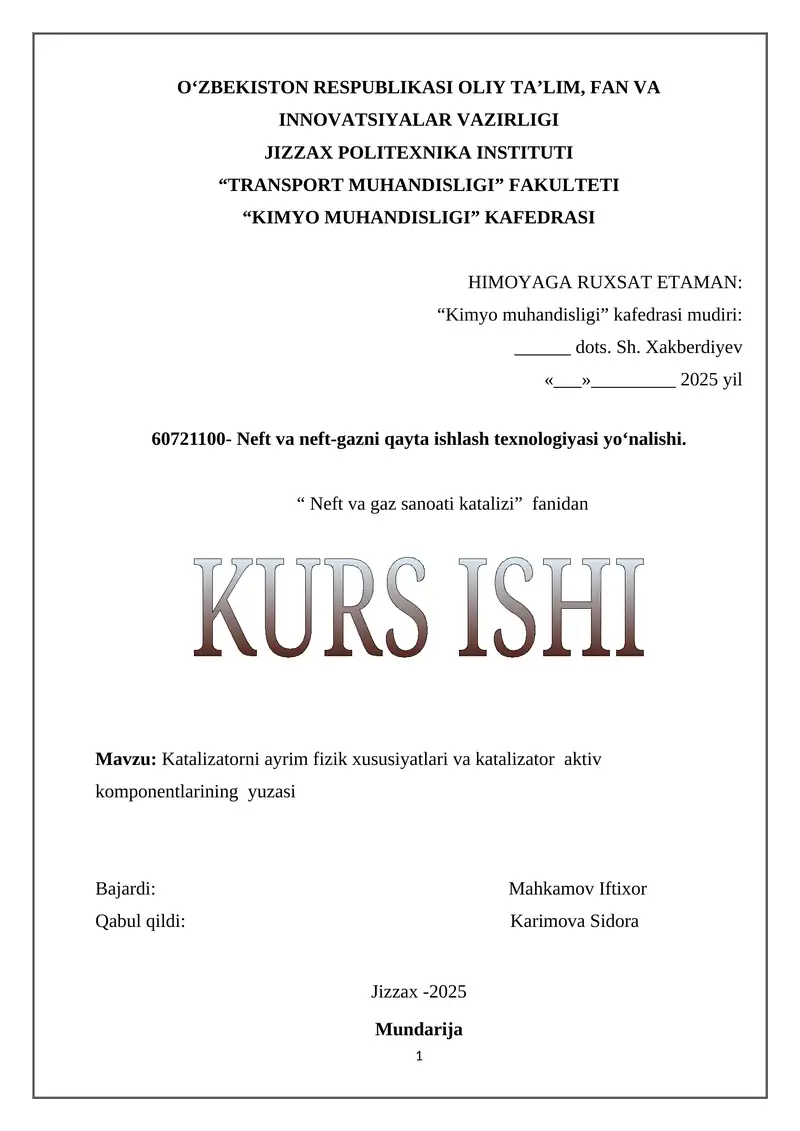 O‘ZBEKISTON RESPUBLIKASI OLIY TA’LIM, FAN VA INNOVATSIYALAR VAZIRLIGI
JIZZAX POLITEXNIKA INSTITUTI
“TRANSPORT MUHANDISLIGI” FAKULTETI
“KIMYO MUHANDISLIGI” KAFEDRASI

HIMOYAGA RUXSAT ETAMAN:
“Kimyo muhandisligi” kafedrasi mudiri:
______ dots. Sh. Xakberdiyev
«___»_________ 2025 yil

60721100- Neft va neft-gazni qayta ishlash texnologiyasi yo‘nalishi.

“ Neft va gaz sanoati katalizi” fanidan

KURS ISHI

Mavzu: Katalizatorni ayrim fizik xususiyatlari va katalizator aktiv komponentlarining yuzasi

Bajardi: Mahkamov Iftixor
Qabul qildi: Karimova Sidora

Jizzax -2025

Mundarija

1